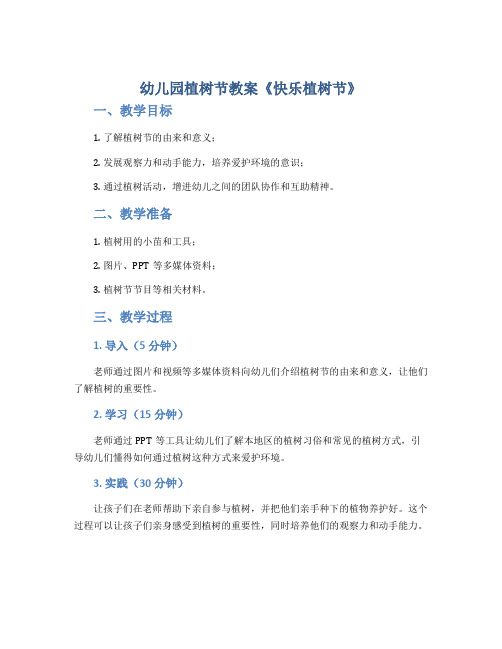 幼儿园植树节教案《快乐植树节》

一、教学目标

1. 了解植树节的由来和意义；

2. 发展观察力和动手能力，培养爱护环境的意识；

3. 通过植树活动，增进幼儿之间的团队协作和互助精神。

二、教学准备

1. 植树用的小苗和工具；

2. 图片、PPT 等多媒体资料；

3. 植树节节目等相关材料。

三、教学过程

1. 导入（5 分钟）

老师通过图片和视频等多媒体资料向幼儿们介绍植树节的由来和意义，让他们了解植树的重要性。

2. 学习（15 分钟）

老师通过 PPT 等工具让幼儿们了解本地区的植树习俗和常见的植树方式，引导幼儿们懂得如何通过植树这种方式来爱护环境。

3. 实践（30 分钟）

让孩子们在老师帮助下亲自参与植树，并把他们亲手种下的植物养护好。这个过程可以让孩子们亲身感受到植树的重要性，同时培养他们的观察力和动手能力。